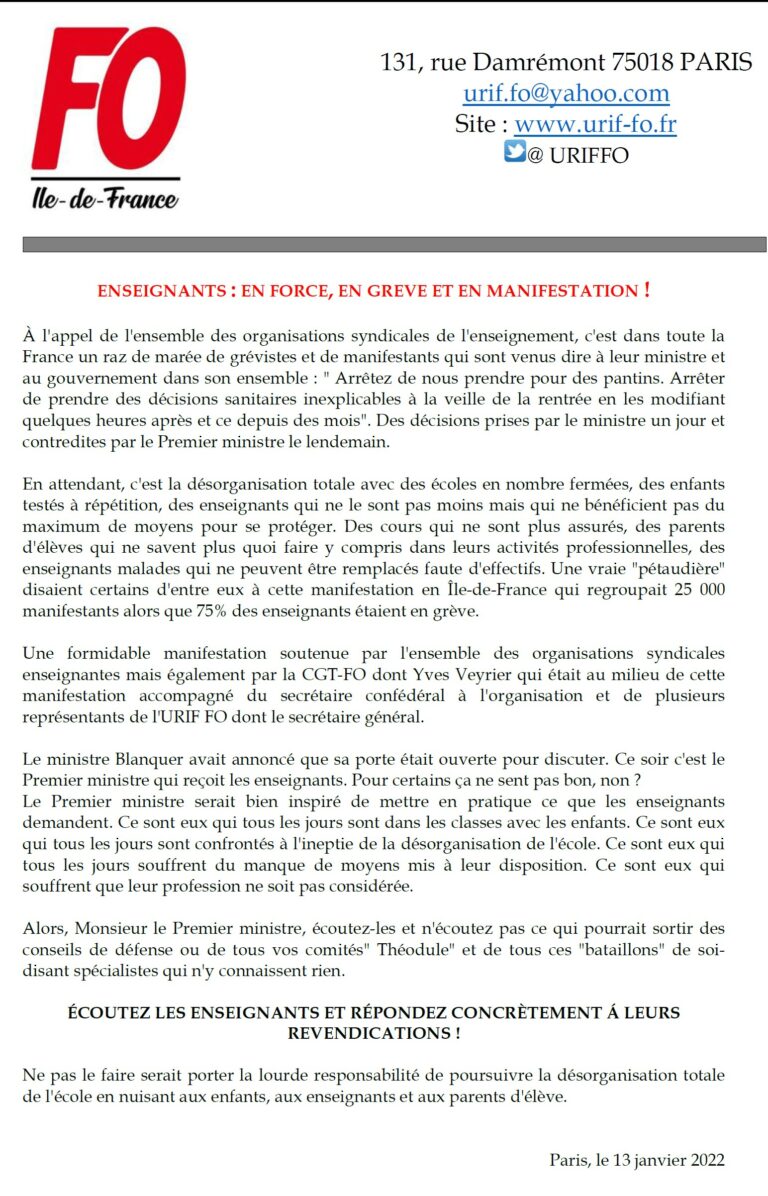 FO
Ile-de-France

131, rue Damrémont 75018 PARIS
urif.fo@yahoo.com
Site : www.urif-fo.fr
@ URIFFO

ENSEIGNANTS : EN FORCE, EN GREVE ET EN MANIFESTATION !

À l'appel de l'ensemble des organisations syndicales de l'enseignement, c'est dans toute la France un raz de marée de grévistes et de manifestants qui sont venus dire à leur ministre et au gouvernement dans son ensemble : " Arrêtez de nous prendre pour des pantins. Arrêter de prendre des décisions sanitaires inexplicables à la veille de la rentrée en les modifiant quelques heures après et ce depuis des mois". Des décisions prises par le ministre un jour et contredites par le Premier ministre le lendemain.

En attendant, c'est la désorganisation totale avec des écoles en nombre fermées, des enfants testés à répétition, des enseignants qui ne le sont pas moins mais qui ne bénéficient pas du maximum de moyens pour se protéger. Des cours qui ne sont plus assurés, des parents d'élèves qui ne savent plus quoi faire y compris dans leurs activités professionnelles, des enseignants malades qui ne peuvent être remplacés faute d'effectifs. Une vraie "pétaudière" disaient certains d'entre eux à cette manifestation en Île-de-France qui regroupait 25 000 manifestants alors que 75% des enseignants étaient en grève.

Une formidable manifestation soutenue par l'ensemble des organisations syndicales enseignantes mais également par la CGT-FO dont Yves Veyrier qui était au milieu de cette manifestation accompagné du secrétaire confédéral à l'organisation et de plusieurs représentants de l'URIF FO dont le secrétaire général.

Le ministre Blanquer avait annoncé que sa porte était ouverte pour discuter. Ce soir c'est le Premier ministre qui reçoit les enseignants. Pour certains ça ne sent pas bon, non ?
Le Premier ministre serait bien inspiré de mettre en pratique ce que les enseignants demandent. Ce sont eux qui tous les jours sont dans les classes avec les enfants. Ce sont eux qui tous les jours sont confrontés à l'ineptie de la désorganisation de l'école. Ce sont eux qui tous les jours souffrent du manque de moyens mis à leur disposition. Ce sont eux qui souffrent que leur profession ne soit pas considérée.

Alors, Monsieur le Premier ministre, écoutez-les et n'écoutez pas ce qui pourrait sortir des conseils de défense ou de tous vos comités" Théodule" et de tous ces "bataillons" de soi-disant spécialistes qui n'y connaissent rien.

ÉCOUTEZ LES ENSEIGNANTS ET RÉPONDEZ CONCRÈTEMENT Á LEURS REVENDICATIONS !

Ne pas le faire serait porter la lourde responsabilité de poursuivre la désorganisation totale de l'école en nuisant aux enfants, aux enseignants et aux parents d'élève.

Paris, le 13 janvier 2022